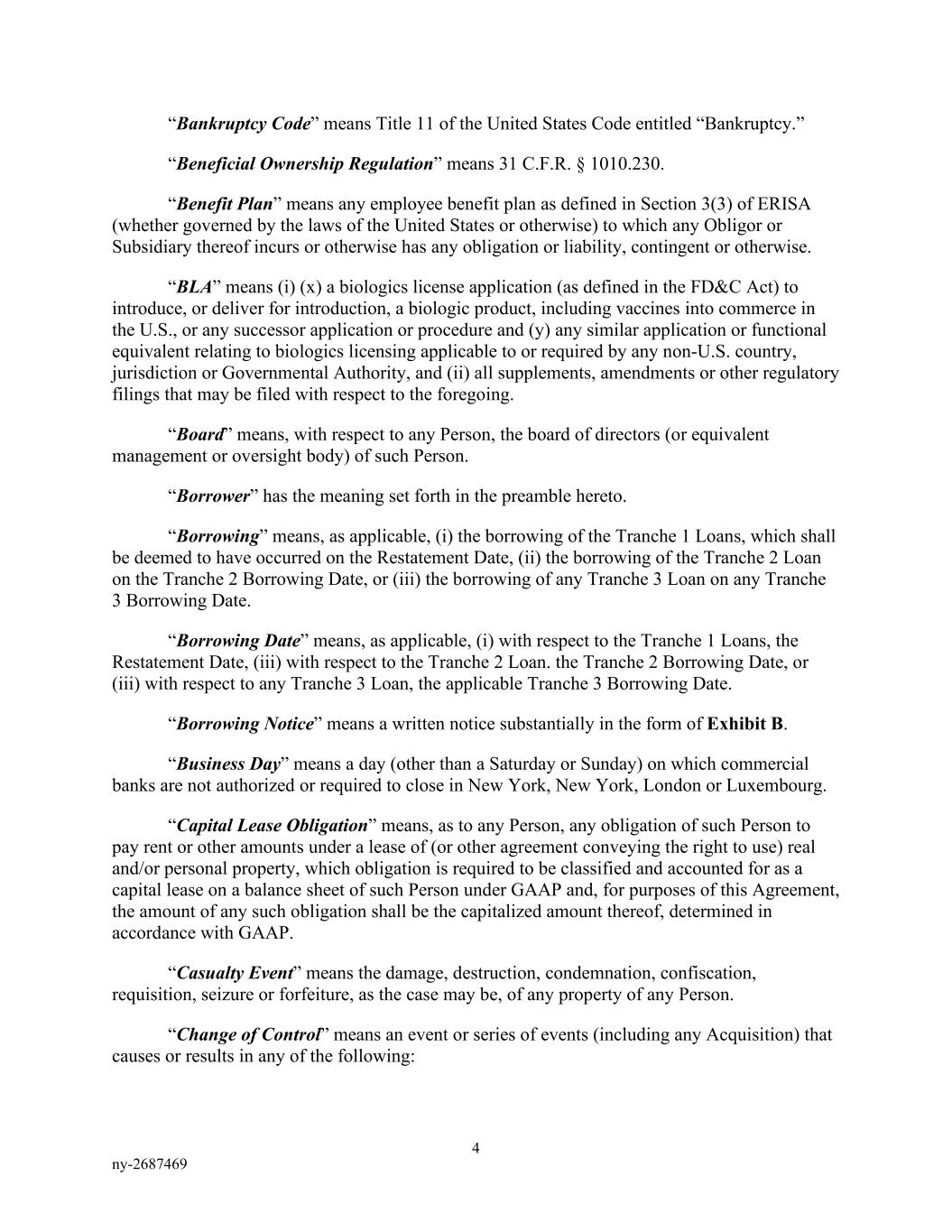 “Bankruptcy Code” means Title 11 of the United States Code entitled “Bankruptcy.”

“Beneficial Ownership Regulation” means 31 C.F.R. § 1010.230.

“Benefit Plan” means any employee benefit plan as defined in Section 3(3) of ERISA (whether governed by the laws of the United States or otherwise) to which any Obligor or Subsidiary thereof incurs or otherwise has any obligation or liability, contingent or otherwise.

“BLA” means (i) (x) a biologics license application (as defined in the FD&C Act) to introduce, or deliver for introduction, a biologic product, including vaccines into commerce in the U.S., or any successor application or procedure and (y) any similar application or functional equivalent relating to biologics licensing applicable to or required by any non-U.S. country, jurisdiction or Governmental Authority, and (ii) all supplements, amendments or other regulatory filings that may be filed with respect to the foregoing.

“Board” means, with respect to any Person, the board of directors (or equivalent management or oversight body) of such Person.

“Borrower” has the meaning set forth in the preamble hereto.

“Borrowing” means, as applicable, (i) the borrowing of the Tranche 1 Loans, which shall be deemed to have occurred on the Restatement Date, (ii) the borrowing of the Tranche 2 Loan on the Tranche 2 Borrowing Date, or (iii) the borrowing of any Tranche 3 Loan on any Tranche 3 Borrowing Date.

“Borrowing Date” means, as applicable, (i) with respect to the Tranche 1 Loans, the Restatement Date, (iii) with respect to the Tranche 2 Loan. the Tranche 2 Borrowing Date, or (iii) with respect to any Tranche 3 Loan, the applicable Tranche 3 Borrowing Date.

“Borrowing Notice” means a written notice substantially in the form of Exhibit B.

“Business Day” means a day (other than a Saturday or Sunday) on which commercial banks are not authorized or required to close in New York, New York, London or Luxembourg.

“Capital Lease Obligation” means, as to any Person, any obligation of such Person to pay rent or other amounts under a lease of (or other agreement conveying the right to use) real and/or personal property, which obligation is required to be classified and accounted for as a capital lease on a balance sheet of such Person under GAAP and, for purposes of this Agreement, the amount of any such obligation shall be the capitalized amount thereof, determined in accordance with GAAP.

“Casualty Event” means the damage, destruction, condemnation, confiscation, requisition, seizure or forfeiture, as the case may be, of any property of any Person.

“Change of Control” means an event or series of events (including any Acquisition) that causes or results in any of the following:

4

ny-2687469